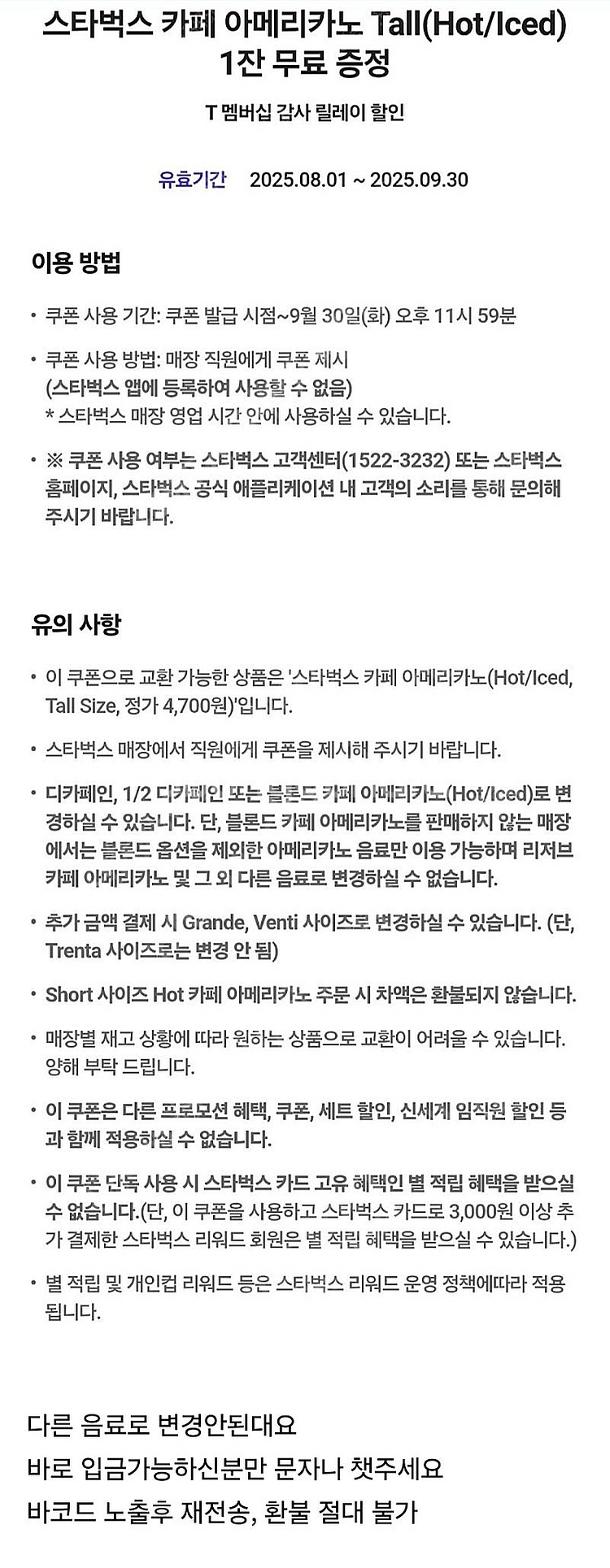 스타벅스 카페 아메리카노 Tall(Hot/Iced) 1잔 무료 증정

T 멤버십 감사 릴레이 할인

유효기간 2025.08.01 ~ 2025.09.30

이용 방법

• 쿠폰 사용 기간: 쿠폰 발급 시점~9월 30일(화) 오후 11시 59분

• 쿠폰 사용 방법: 매장 직원에게 쿠폰 제시
(스타벅스 앱에 등록하여 사용할 수 없음)
* 스타벅스 매장 영업 시간 안에 사용하실 수 있습니다.

• ※ 쿠폰 사용 여부는 스타벅스 고객센터(1522-3232) 또는 스타벅스 홈페이지, 스타벅스 공식 애플리케이션 내 고객의 소리를 통해 문의해 주시기 바랍니다.

유의 사항

• 이 쿠폰으로 교환 가능한 상품은 '스타벅스 카페 아메리카노(Hot/Iced, Tall Size, 정가 4,700원)'입니다.

• 스타벅스 매장에서 직원에게 쿠폰을 제시해 주시기 바랍니다.

• 디카페인, 1/2 디카페인 또는 블론드 카페 아메리카노(Hot/Iced)로 변경하실 수 있습니다. 단, 블론드 카페 아메리카노를 판매하지 않는 매장에서는 블론드 옵션을 제외한 아메리카노 음료만 이용 가능하며 리저브 카페 아메리카노 및 그 외 다른 음료로 변경하실 수 없습니다.

• 추가 금액 결제 시 Grande, Venti 사이즈로 변경하실 수 있습니다. (단, Trenta 사이즈로는 변경 안 됨)

• Short 사이즈 Hot 카페 아메리카노 주문 시 차액은 환불되지 않습니다.

• 매장별 재고 상황에 따라 원하는 상품으로 교환이 어려울 수 있습니다. 양해 부탁 드립니다.

• 이 쿠폰은 다른 프로모션 혜택, 쿠폰, 세트 할인, 신세계 임직원 할인 등과 함께 적용하실 수 없습니다.

• 이 쿠폰 단독 사용 시 스타벅스 카드 고유 혜택인 별 적립 혜택을 받으실 수 없습니다.(단, 이 쿠폰을 사용하고 스타벅스 카드로 3,000원 이상 추가 결제한 스타벅스 리워드 회원은 별 적립 혜택을 받으실 수 있습니다.)

• 별 적립 및 개인컵 리워드 등은 스타벅스 리워드 운영 정책에따라 적용됩니다.

다른 음료로 변경안된대요
바로 입금가능하신분만 문자나 챗주세요
바코드 노출후 재전송, 환불 절대 불가